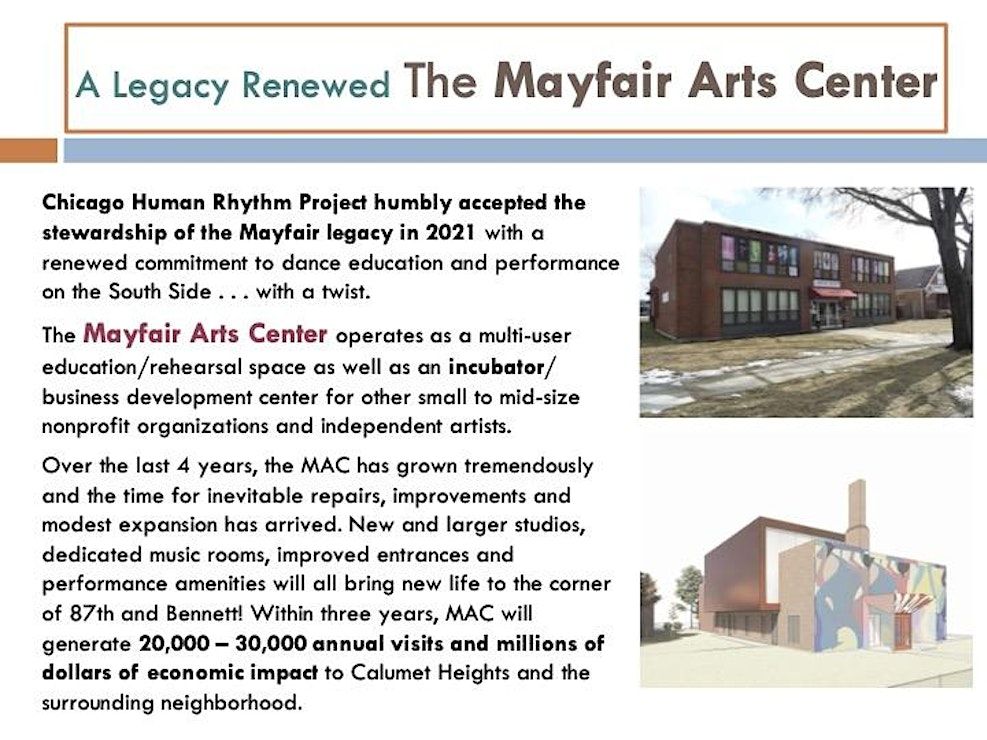 A Legacy Renewed The Mayfair Arts Center

Chicago Human Rhythm Project humbly accepted the stewardship of the Mayfair legacy in 2021 with a renewed commitment to dance education and performance on the South Side . . . with a twist.

The Mayfair Arts Center operates as a multi-user education/rehearsal space as well as an incubator/ business development center for other small to mid-size nonprofit organizations and independent artists.

Over the last 4 years, the MAC has grown tremendously and the time for inevitable repairs, improvements and modest expansion has arrived. New and larger studios, dedicated music rooms, improved entrances and performance amenities will all bring new life to the corner of 87th and Bennett! Within three years, MAC will generate 20,000 – 30,000 annual visits and millions of dollars of economic impact to Calumet Heights and the surrounding neighborhood.